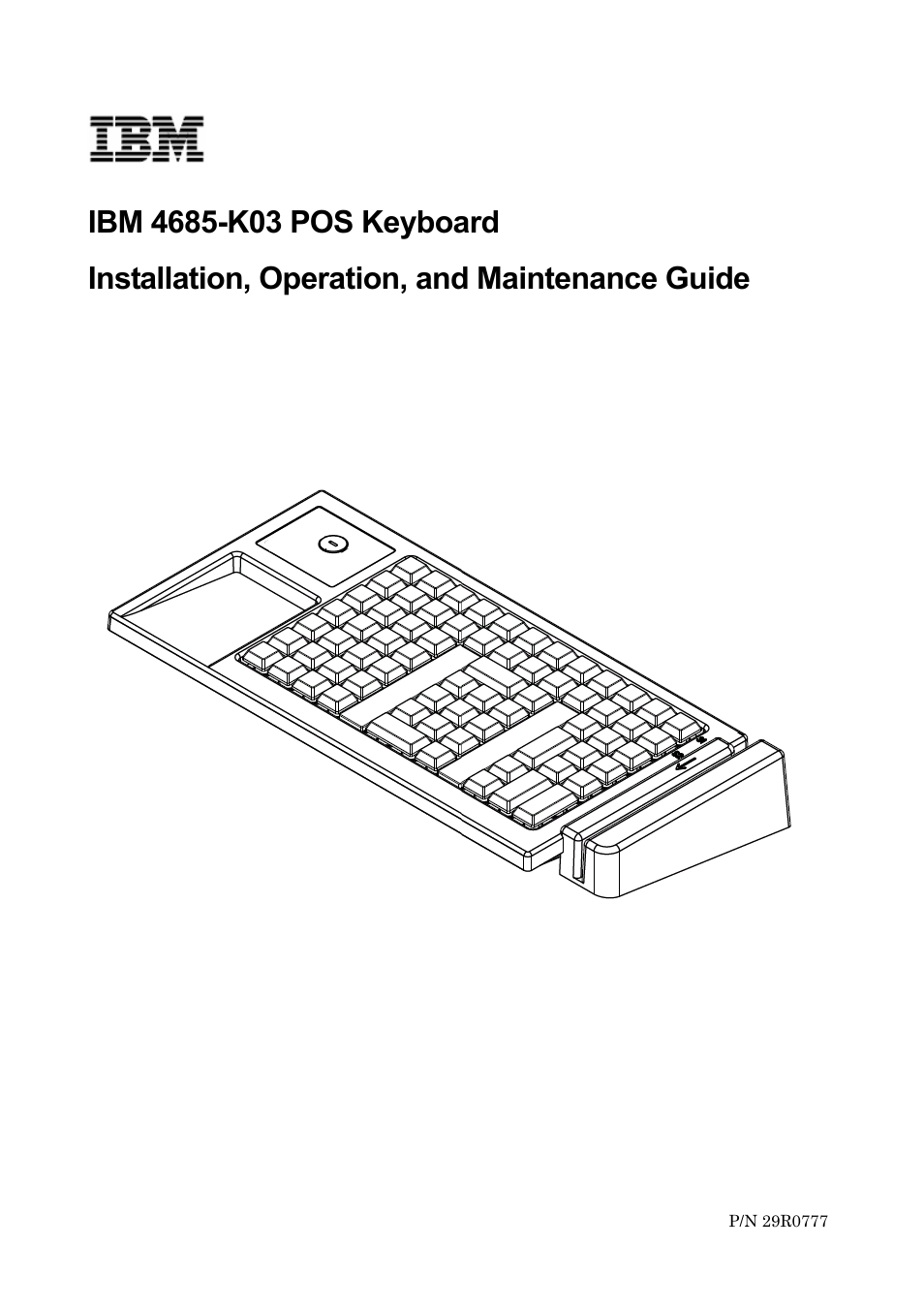 IBM

IBM 4685-K03 POS Keyboard

Installation, Operation, and Maintenance Guide

P/N 29R0777